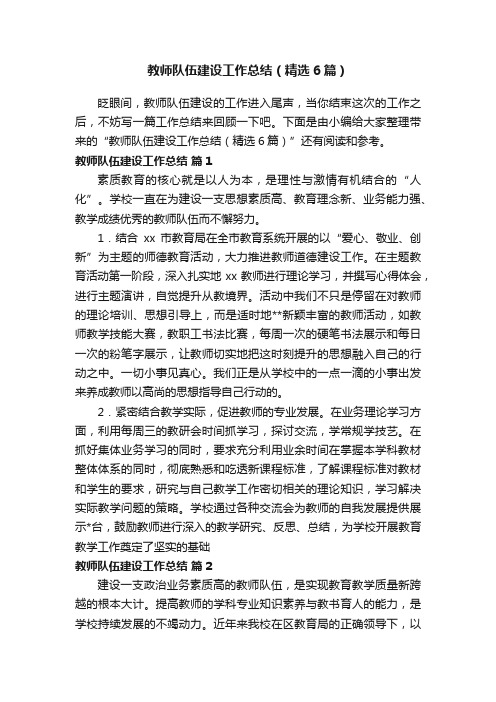 教师队伍建设工作总结（精选6篇）

眨眼间，教师队伍建设的工作进入尾声，当你结束这次的工作之后，不妨写一篇工作总结来回顾一下吧。下面是由小编给大家整理带来的“教师队伍建设工作总结（精选6篇）”还有阅读和参考。

教师队伍建设工作总结 篇1

素质教育的核心就是以人为本，是理性与激情有机结合的“人化”。学校一直在为建设一支思想素质高、教育理念新、业务能力强、教学成绩优秀的教师队伍而不懈努力。

1．结合 xx 市教育局在全市教育系统开展的以“爱心、敬业、创新”为主题的师德教育活动，大力推进教师道德建设工作。在主题教育活动第一阶段，深入扎实地 xx 教师进行理论学习，并撰写心得体会，进行主题演讲，自觉提升从教境界。活动中我们不只是停留在对教师的理论培训、思想引导上，而是适时地**新颖丰富的教师活动，如教师教学技能大赛，教职工书法比赛，每周一次的硬笔书法展示和每日一次的粉笔字展示，让教师切实地把这时刻提升的思想融入自己的行动之中。一切小事见真心。我们正是从学校中的一点一滴的小事出发来养成教师以高尚的思想指导自己行动的。

2．紧密结合教学实际，促进教师的专业发展。在业务理论学习方面，利用每周三的教研会时间抓学习，探讨交流，学常规学技艺。在抓好集体业务学习的同时，要求充分利用业余时间在掌握本学科教材整体体系的同时，彻底熟悉和吃透新课程标准，了解课程标准对教材和学生的要求，研究与自己教学工作密切相关的理论知识，学习解决实际教学问题的策略。学校通过各种交流会为教师的自我发展提供展示*台，鼓励教师进行深入的教学研究、反思、总结，为学校开展教育教学工作奠定了坚实的基础

教师队伍建设工作总结 篇2

建设一支政治业务素质高的教师队伍，是实现教育教学质量新跨越的根本大计。提高教师的学科专业知识素养与教书育人的能力，是学校持续发展的不竭动力。近年来我校在区教育局的正确领导下，以